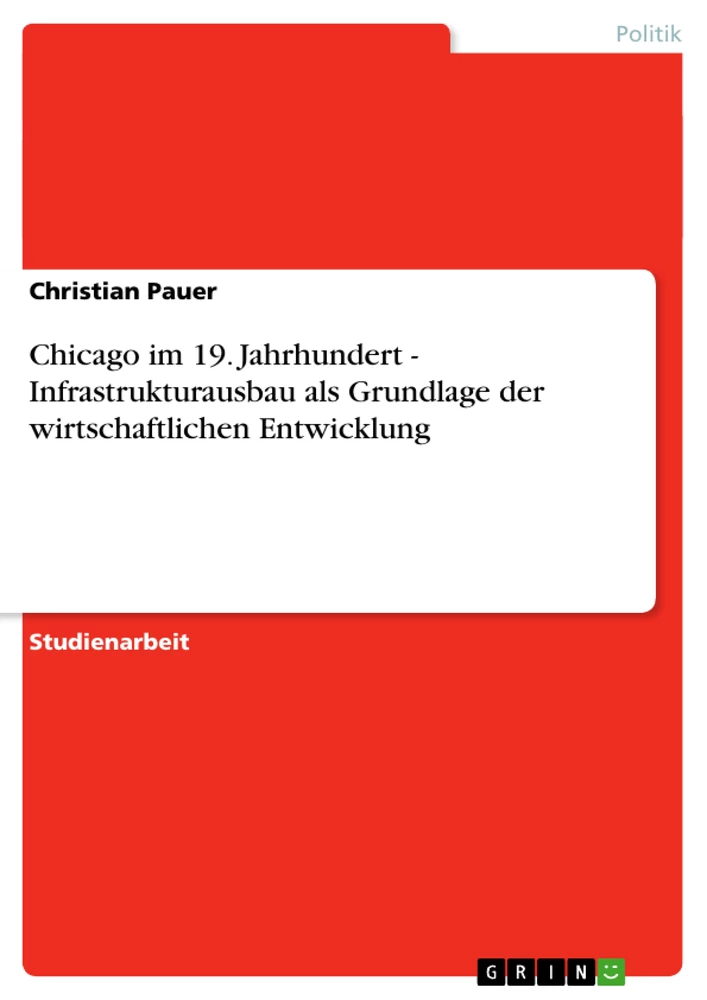 Politik

Christian Pauer

Chicago im 19. Jahrhundert - Infrastrukturausbau als Grundlage der wirtschaftlichen Entwicklung

Studienarbeit

GRIN